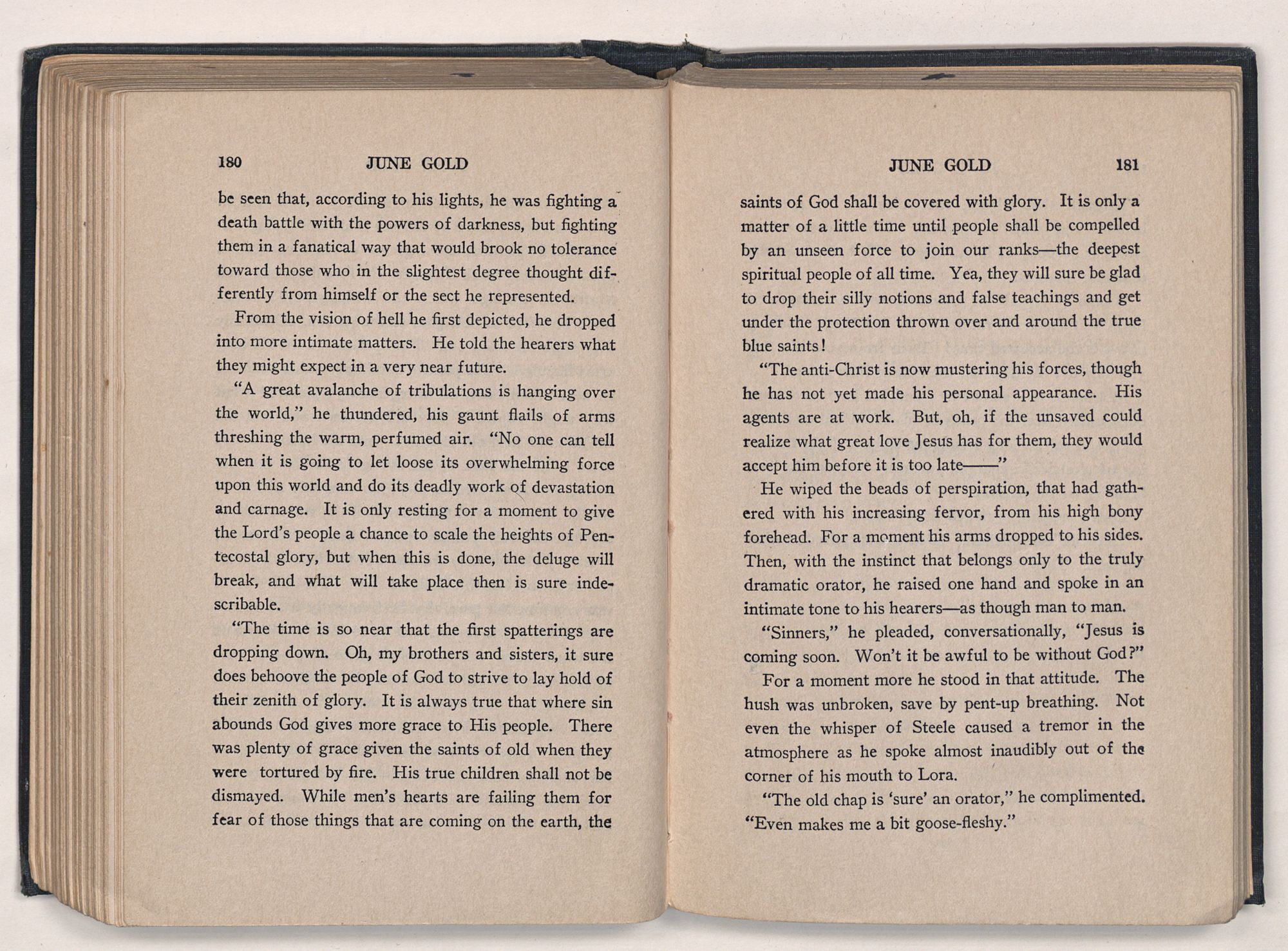 180 JUNE GOLD

be seen that, according to his lights, he was fighting a death battle with the powers of darkness, but fighting them in a fanatical way that would brook no tolerance toward those who in the slightest degree thought differently from himself or the sect he represented.

From the vision of hell he first depicted, he dropped into more intimate matters. He told the hearers what they might expect in a very near future.

"A great avalanche of tribulations is hanging over the world," he thundered, his gaunt flails of arms threshing the warm, perfumed air. "No one can tell when it is going to let loose its overwhelming force upon this world and do its deadly work of devastation and carnage. It is only resting for a moment to give the Lord's people a chance to scale the heights of Pentecostal glory, but when this is done, the deluge will break, and what will take place then is sure indescribable.

"The time is so near that the first spatterings are dropping down. Oh, my brothers and sisters, it sure does behoove the people of God to strive to lay hold of their zenith of glory. It is always true that where sin abounds God gives more grace to His people. There was plenty of grace given the saints of old when they were tortured by fire. His true children shall not be dismayed. While men's hearts are failing them for fear of those things that are coming on the earth, the

JUNE GOLD 181

saints of God shall be covered with glory. It is only a matter of a little time until people shall be compelled by an unseen force to join our ranks—the deepest spiritual people of all time. Yea, they will sure be glad to drop their silly notions and false teachings and get under the protection thrown over and around the true blue saints!

"The anti-Christ is now mustering his forces, though he has not yet made his personal appearance. His agents are at work. But, oh, if the unsaved could realize what great love Jesus has for them, they would accept him before it is too late——"

He wiped the beads of perspiration, that had gathered with his increasing fervor, from his high bony forehead. For a moment his arms dropped to his sides. Then, with the instinct that belongs only to the truly dramatic orator, he raised one hand and spoke in an intimate tone to his hearers—as though man to man.

"Sinners," he pleaded, conversationally, "Jesus is coming soon. Won't it be awful to be without God?"

For a moment more he stood in that attitude. The hush was unbroken, save by pent-up breathing. Not even the whisper of Steele caused a tremor in the atmosphere as he spoke almost inaudibly out of the corner of his mouth to Lora.

"The old chap is 'sure' an orator," he complimented. "Even makes me a bit goose-fleshy."